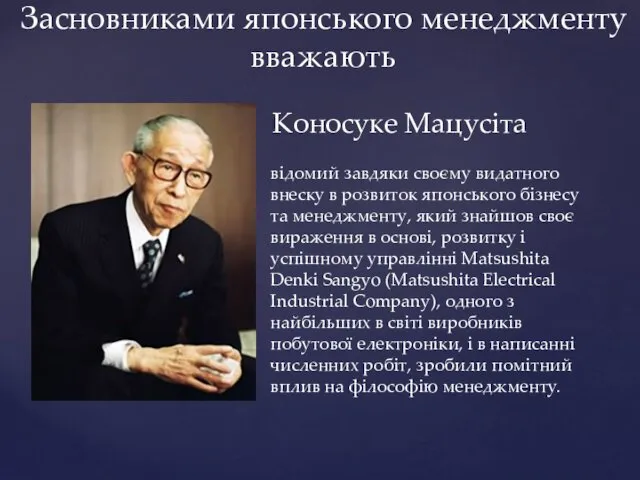 Засновниками японського менеджменту вважають

Коносуке Мацусіта

відомий завдяки своєму видатного внеску в розвиток японського бізнесу та менеджменту, який знайшов своє вираження в основі, розвитку і успішному управлінні Matsushita Denki Sangyo (Matsushita Electrical Industrial Company), одного з найбільших в світі виробників побутової електроніки, і в написанні численних робіт, зробили помітний вплив на філософію менеджменту.